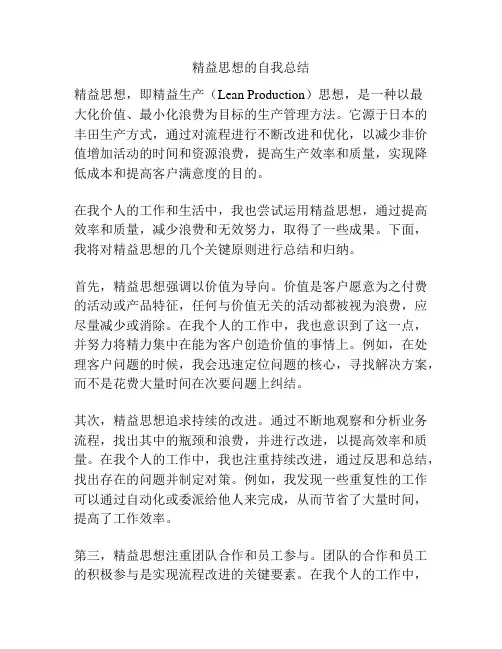 精益思想的自我总结

精益思想，即精益生产（Lean Production）思想，是一种以最大化价值、最小化浪费为目标的生产管理方法。它源于日本的丰田生产方式，通过对流程进行不断改进和优化，以减少非价值增加活动的时间和资源浪费，提高生产效率和质量，实现降低成本和提高客户满意度的目的。

在我个人的工作和生活中，我也尝试运用精益思想，通过提高效率和质量，减少浪费和无效努力，取得了一些成果。下面，我将对精益思想的几个关键原则进行总结和归纳。

首先，精益思想强调以价值为导向。价值是客户愿意为之付费的活动或产品特征，任何与价值无关的活动都被视为浪费，应尽量减少或消除。在我个人的工作中，我也意识到了这一点，并努力将精力集中在能为客户创造价值的事情上。例如，在处理客户问题的时候，我会迅速定位问题的核心，寻找解决方案，而不是花费大量时间在次要问题上纠结。

其次，精益思想追求持续的改进。通过不断地观察和分析业务流程，找出其中的瓶颈和浪费，并进行改进，以提高效率和质量。在我个人的工作中，我也注重持续改进，通过反思和总结，找出存在的问题并制定对策。例如，我发现一些重复性的工作可以通过自动化或委派给他人来完成，从而节省了大量时间，提高了工作效率。

第三，精益思想注重团队合作和员工参与。团队的合作和员工的积极参与是实现流程改进的关键要素。在我个人的工作中，